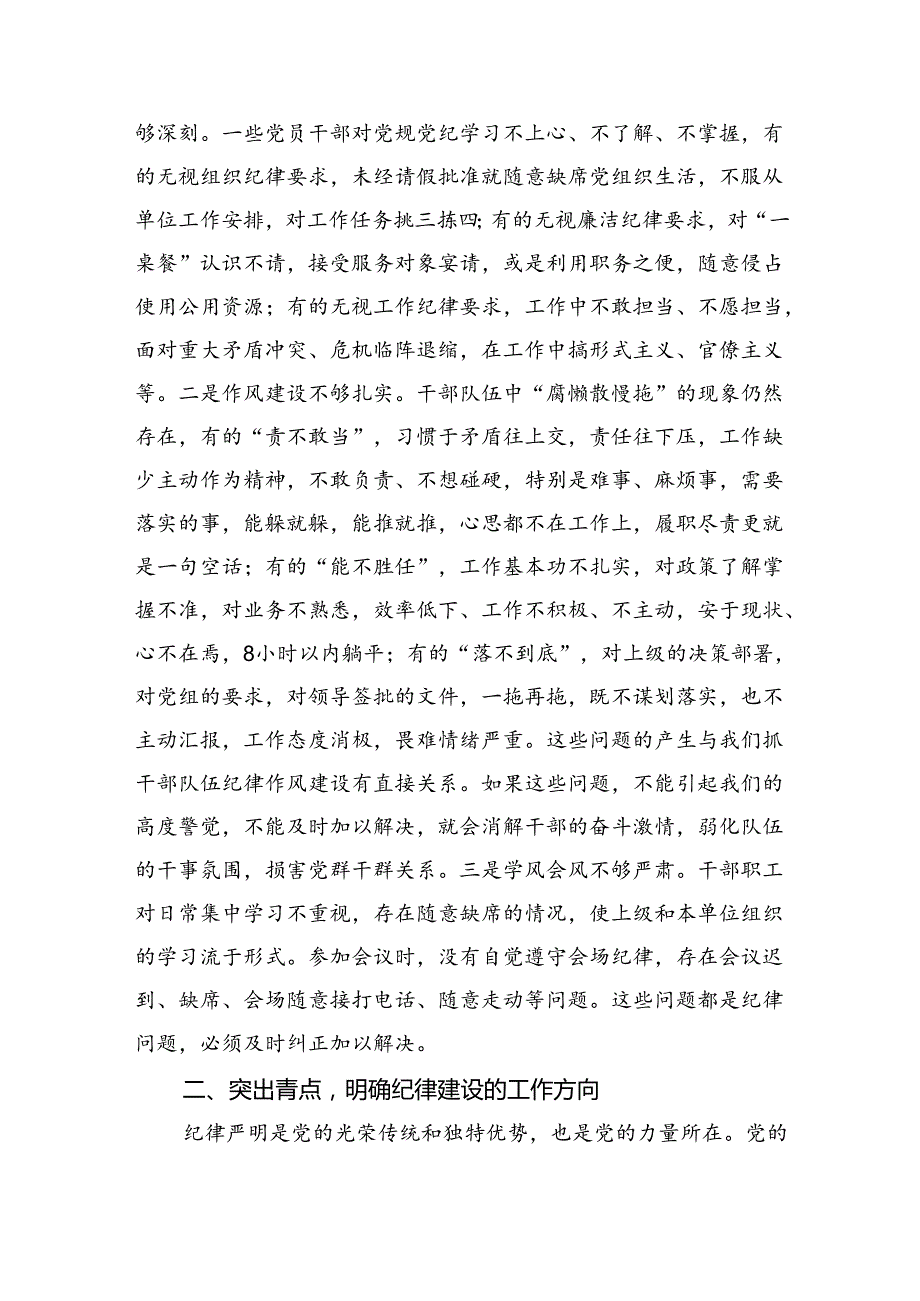 够深刻。一些党员干部对党规党纪学习不上心、不了解、不掌握，有的无视组织纪律要求，未经请假批准就随意缺席党组织生活，不服从单位工作安排，对工作任务挑三拣四;有的无视廉洁纪律要求，对“一桌餐”认识不请，接受服务对象宴请，或是利用职务之便，随意侵占使用公用资源；有的无视工作纪律要求，工作中不敢担当、不愿担当，面对重大矛盾冲突、危机临阵退缩，在工作中搞形式主义、官僚主义等。二是作风建设不够扎实。干部队伍中“腐懒散慢拖”的现象仍然存在，有的“责不敢当”，习惯于矛盾往上交，责任往下压，工作缺少主动作为精神，不敢负责、不想碰硬，特别是难事、麻烦事，需要落实的事，能躲就躲，能推就推，心思都不在工作上，履职尽责更就是一句空话；有的“能不胜任”，工作基本功不扎实，对政策了解掌握不准，对业务不熟悉，效率低下、工作不积极、不主动，安于现状、心不在焉，8小时以内躺平；有的“落不到底”，对上级的决策部署，对党组的要求，对领导签批的文件，一拖再拖，既不谋划落实，也不主动汇报，工作态度消极，畏难情绪严重。这些问题的产生与我们抓干部队伍纪律作风建设有直接关系。如果这些问题，不能引起我们的高度警觉，不能及时加以解决，就会消解干部的奋斗激情，弱化队伍的干事氛围，损害党群干群关系。三是学风会风不够严肃。干部职工对日常集中学习不重视，存在随意缺席的情况，使上级和本单位组织的学习流于形式。参加会议时，没有自觉遵守会场纪律，存在会议迟到、缺席、会场随意接打电话、随意走动等问题。这些问题都是纪律问题，必须及时纠正加以解决。

二、突出青点，明确纪律建设的工作方向

纪律严明是党的光荣传统和独特优势，也是党的力量所在。党的